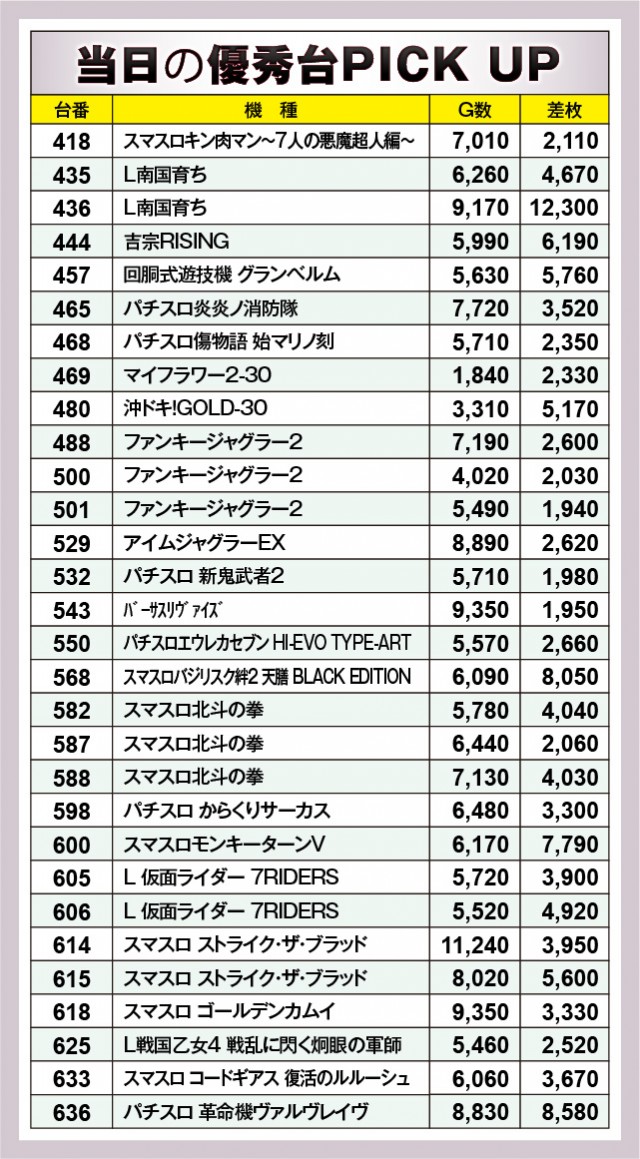 当日の優秀台PICK UP

| 台番 | 機　種 | G数 | 差枚 |
|---|---|---|---|
| 418 | スマスロキン肉マン～7人の悪魔超人編～ | 7,010 | 2,110 |
| 435 | L南国育ち | 6,260 | 4,670 |
| 436 | L南国育ち | 9,170 | 12,300 |
| 444 | 吉宗RISING | 5,990 | 6,190 |
| 457 | 回胴式遊技機 グランベルム | 5,630 | 5,760 |
| 465 | パチスロ炎炎ノ消防隊 | 7,720 | 3,520 |
| 468 | パチスロ傷物語 始マリノ刻 | 5,710 | 2,350 |
| 469 | マイフラワー2-30 | 1,840 | 2,330 |
| 480 | 沖ドキ!GOLD-30 | 3,310 | 5,170 |
| 488 | ファンキージャグラー2 | 7,190 | 2,600 |
| 500 | ファンキージャグラー2 | 4,020 | 2,030 |
| 501 | ファンキージャグラー2 | 5,490 | 1,940 |
| 529 | アイムジャグラーEX | 8,890 | 2,620 |
| 532 | パチスロ 新鬼武者2 | 5,710 | 1,980 |
| 543 | バーサスリヴァイズ | 9,350 | 1,950 |
| 550 | パチスロエウレカセブン HI-EVO TYPE-ART | 5,570 | 2,660 |
| 568 | スマスロバジリスク絆2 天膳 BLACK EDITION | 6,090 | 8,050 |
| 582 | スマスロ北斗の拳 | 5,780 | 4,040 |
| 587 | スマスロ北斗の拳 | 6,440 | 2,060 |
| 588 | スマスロ北斗の拳 | 7,130 | 4,030 |
| 598 | パチスロ からくりサーカス | 6,480 | 3,300 |
| 600 | スマスロモンキーターンV | 6,170 | 7,790 |
| 605 | L 仮面ライダー 7RIDERS | 5,720 | 3,900 |
| 606 | L 仮面ライダー 7RIDERS | 5,520 | 4,920 |
| 614 | スマスロ ストライク・ザ・ブラッド | 11,240 | 3,950 |
| 615 | スマスロ ストライク・ザ・ブラッド | 8,020 | 5,600 |
| 618 | スマスロ ゴールデンカムイ | 9,350 | 3,330 |
| 625 | L戦国乙女4 戦乱に閃く炯眼の軍師 | 5,460 | 2,520 |
| 633 | スマスロ コードギアス 復活のルルーシュ | 6,060 | 3,670 |
| 636 | パチスロ 革命機ヴァルヴレイヴ | 8,830 | 8,580 |